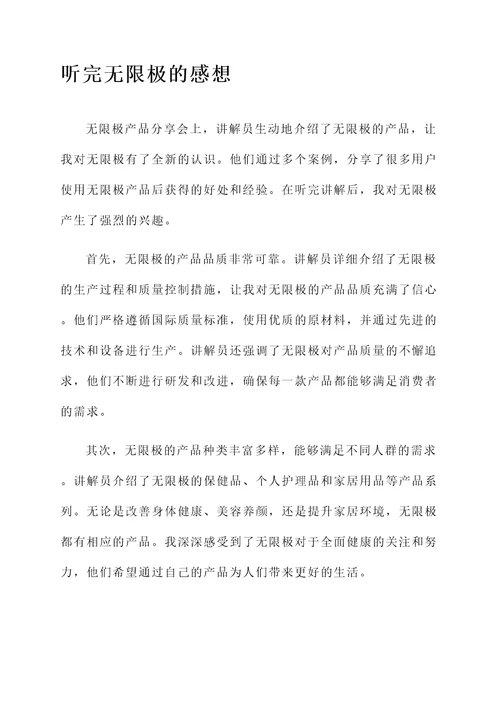 听完无限极的感想

无限极产品分享会上，讲解员生动地介绍了无限极的产品，让我对无限极有了全新的认识。他们通过多个案例，分享了很多用户使用无限极产品后获得的好处和经验。在听完讲解后，我对无限极产生了强烈的兴趣。

首先，无限极的产品品质非常可靠。讲解员详细介绍了无限极的生产过程和质量控制措施，让我对无限极的产品品质充满了信心。他们严格遵循国际质量标准，使用优质的原材料，并通过先进的技术和设备进行生产。讲解员还强调了无限极对产品质量的不懈追求，他们不断进行研发和改进，确保每一款产品都能够满足消费者的需求。

其次，无限极的产品种类丰富多样，能够满足不同人群的需求。讲解员介绍了无限极的保健品、个人护理品和家居用品等产品系列。无论是改善身体健康、美容养颜，还是提升家居环境，无限极都有相应的产品。我深深感受到了无限极对于全面健康的关注和努力，他们希望通过自己的产品为人们带来更好的生活。